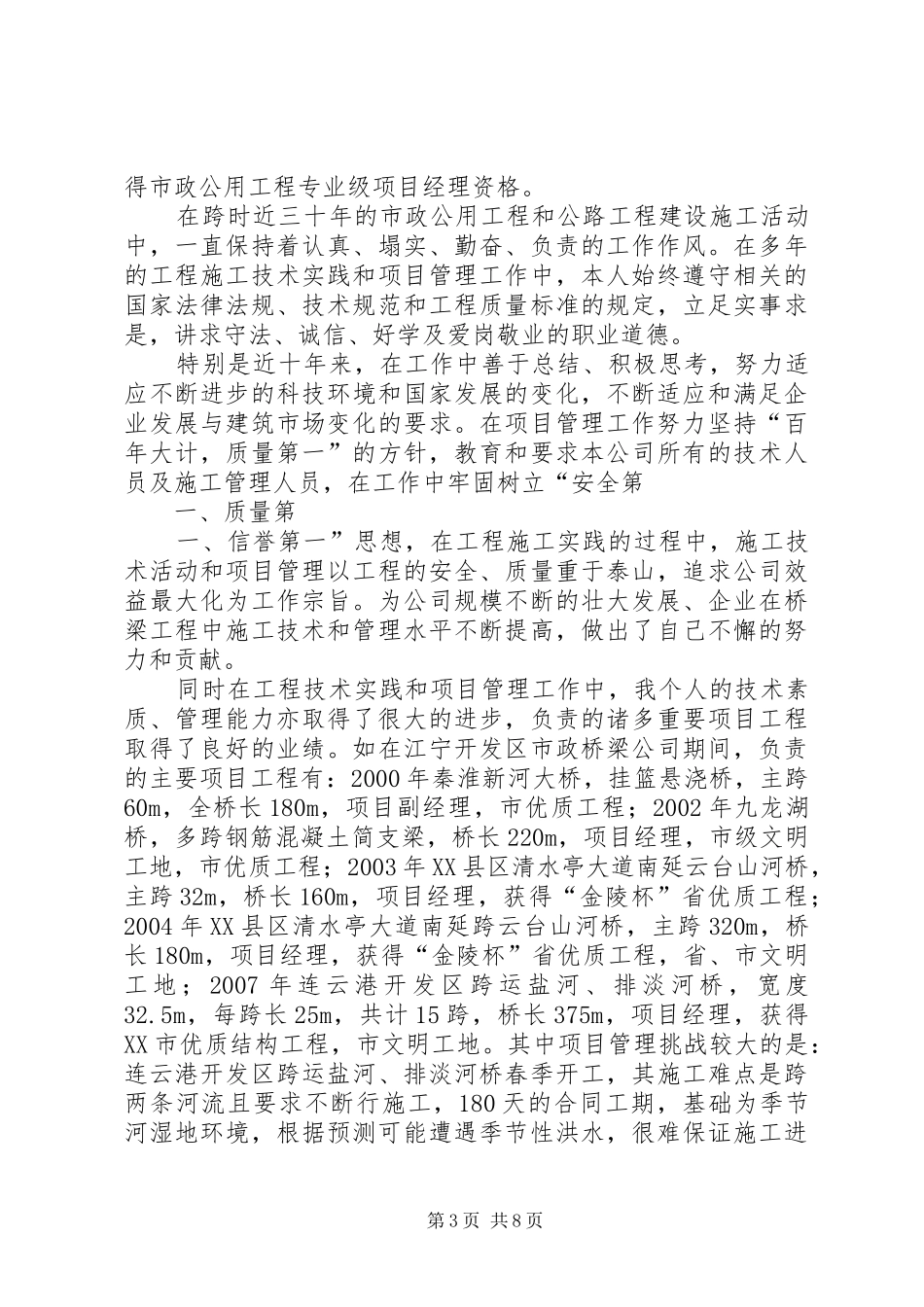 得市政公用工程专业级项目经理资格。

在跨时近三十年的市政公用工程和公路工程建设施工活动中，一直保持着认真、塌实、勤奋、负责的工作作风。在多年的工程施工技术实践和项目管理工作中，本人始终遵守相关的国家法律法规、技术规范和工程质量标准的规定，立足实事求是，讲求守法、诚信、好学及爱岗敬业的职业道德。

特别是近十年来，在工作中善于总结、积极思考，努力适应不断进步的科技环境和国家发展的变化，不断适应和满足企业发展与建筑市场变化的要求。在项目管理工作努力坚持“百年大计，质量第一”的方针，教育和要求本公司所有的技术人员及施工管理人员，在工作中牢固树立“安全第

一、质量第

一、信誉第一”思想，在工程施工实践的过程中，施工技术活动和项目管理以工程的安全、质量重于泰山，追求公司效益最大化为工作宗旨。为公司规模不断的壮大发展、企业在桥梁工程中施工技术和管理水平不断提高，做出了自己不懈的努力和贡献。

同时在工程技术实践和项目管理工作中，我个人的技术素质、管理能力亦取得了很大的进步，负责的诸多重要项目工程取得了良好的业绩。如在江宁开发区市政桥梁公司期间，负责的主要项目工程有：2000年秦淮新河大桥，挂篮悬浇桥，主跨60m，全桥长180m，项目副经理，市优质工程；2002年九龙湖桥，多跨钢筋混凝土简支梁，桥长220m，项目经理，市级文明工地，市优质工程；2003年XX县区清水亭大道南延云台山河桥，主跨32m，桥长160m，项目经理，获得“金陵杯”省优质工程；2004年XX县区清水亭大道南延跨云台山河桥，主跨320m，桥长180m，项目经理，获得“金陵杯”省优质工程，省、市文明工地；2007年连云港开发区跨运盐河、排淡河桥，宽度32.5m，每跨长25m，共计15跨，桥长375m，项目经理，获得XX市优质结构工程，市文明工地。其中项目管理挑战较大的是：连云港开发区跨运盐河、排淡河桥春季开工，其施工难点是跨两条河流且要求不断行施工，180天的合同工期，基础为季节河湿地环境，根据预测可能遭遇季节性洪水，很难保证施工进

第3页 共8页